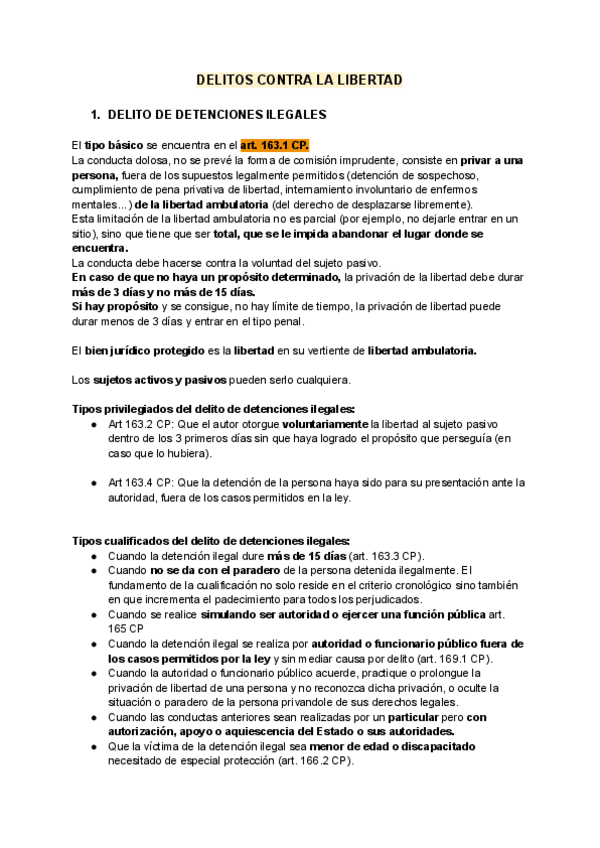 DELITOS CONTRA LA LIBERTAD

1. DELITO DE DETENCIONES ILEGALES

El tipo básico se encuentra en el art. 163.1 CP.
La conducta dolosa, no se prevé la forma de comisión imprudente, consiste en privar a una persona, fuera de los supuestos legalmente permitidos (detención de sospechoso, cumplimiento de pena privativa de libertad, internamiento involuntario de enfermos mentales…) de la libertad ambulatoria (del derecho de desplazarse libremente).
Esta limitación de la libertad ambulatoria no es parcial (por ejemplo, no dejarle entrar en un sitio), sino que tiene que ser total, que se le impida abandonar el lugar donde se encuentra.
La conducta debe hacerse contra la voluntad del sujeto pasivo.
En caso de que no haya un propósito determinado, la privación de la libertad debe durar más de 3 días y no más de 15 días.
Si hay propósito y se consigue, no hay límite de tiempo, la privación de libertad puede durar menos de 3 días y entrar en el tipo penal.

El bien jurídico protegido es la libertad en su vertiente de libertad ambulatoria.

Los sujetos activos y pasivos pueden serlo cualquiera.

Tipos privilegiados del delito de detenciones ilegales:
● Art 163.2 CP: Que el autor otorgue voluntariamente la libertad al sujeto pasivo dentro de los 3 primeros días sin que haya logrado el propósito que perseguía (en caso que lo hubiera).

● Art 163.4 CP: Que la detención de la persona haya sido para su presentación ante la autoridad, fuera de los casos permitidos en la ley.

Tipos cualificados del delito de detenciones ilegales:
● Cuando la detención ilegal dure más de 15 días (art. 163.3 CP).
● Cuando no se da con el paradero de la persona detenida ilegalmente. El fundamento de la cualificación no solo reside en el criterio cronológico sino también en que incrementa el padecimiento para todos los perjudicados.
● Cuando se realice simulando ser autoridad o ejercer una función pública art. 165 CP
● Cuando la detención ilegal se realiza por autoridad o funcionario público fuera de los casos permitidos por la ley y sin mediar causa por delito (art. 169.1 CP).
● Cuando la autoridad o funcionario público acuerde, practique o prolongue la privación de libertad de una persona y no reconozca dicha privación, o oculte la situación o paradero de la persona privandole de sus derechos legales.
● Cuando las conductas anteriores sean realizadas por un particular pero con autorización, apoyo o aquiescencia del Estado o sus autoridades.
● Que la víctima de la detención ilegal sea menor de edad o discapacitado necesitado de especial protección (art. 166.2 CP).